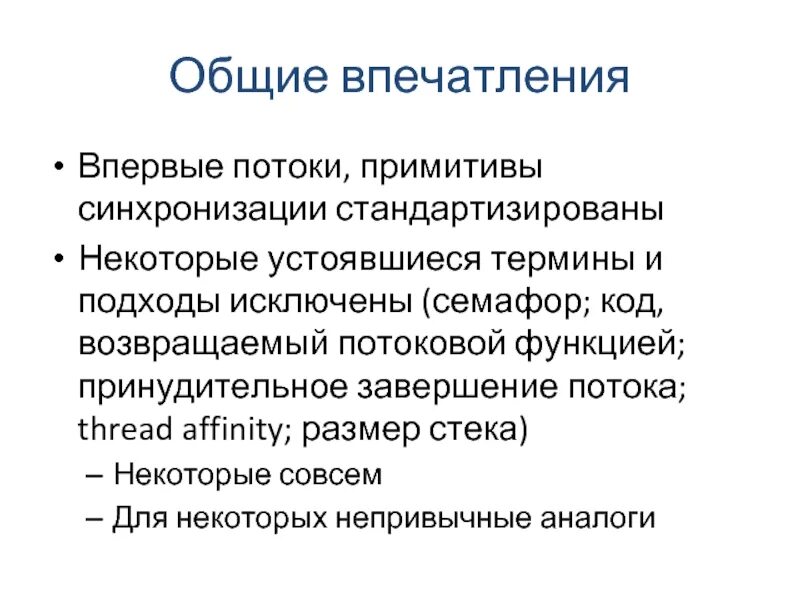 Общие впечатления

• Впервые потоки, примитивы синхронизации стандартизированы
• Некоторые устоявшиеся термины и подходы исключены (семафор; код, возвращаемый потоковой функцией; принудительное завершение потока; thread affinity; размер стека)
– Некоторые совсем
– Для некоторых непривычные аналоги